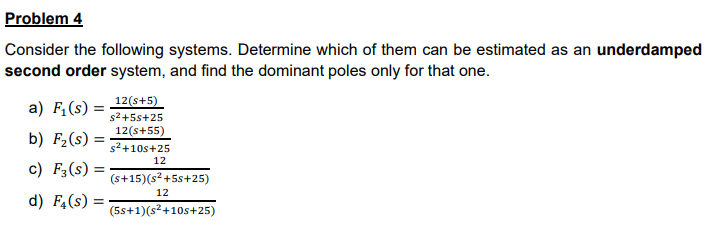 Problem 4

Consider the following systems. Determine which of them can be estimated as an underdamped second order system, and find the dominant poles only for that one.

a) $F_1(s) = \frac{12(s+5)}{s^2+5s+25}$

b) $F_2(s) = \frac{12(s+55)}{s^2+10s+25}$

c) $F_3(s) = \frac{12}{(s+15)(s^2+5s+25)}$

d) $F_4(s) = \frac{12}{(5s+1)(s^2+10s+25)}$